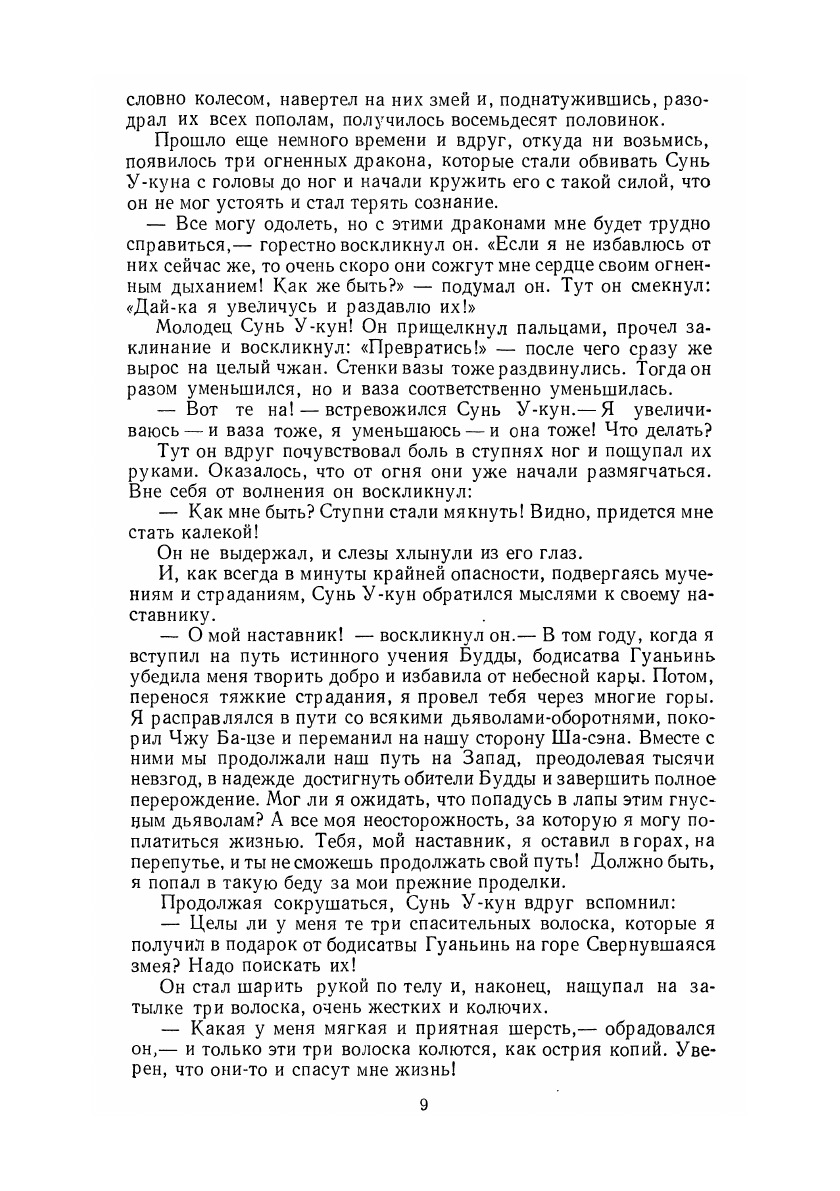 словно колесом, навертел на них змей и, поднатужившись, разодрал их всех пополам, получилось восемьдесят половинок.

Прошло еще немного времени и вдруг, откуда ни возьмись, появилось три огненных дракона, которые стали обвивать Сунь У-куна с головы до ног и начали кружить его с такой силой, что он не мог устоять и стал терять сознание.

— Все могу одолеть, но с этими драконами мне будет трудно справиться,— горестно воскликнул он. «Если я не избавлюсь от них сейчас же, то очень скоро они сожгут мне сердце своим огненным дыханием! Как же быть?» — подумал он. Тут он смекнул: «Дай-ка я увеличусь и раздавлю их!»

Молодец Сунь У-кун! Он прищелкнул пальцами, прочел заклинание и воскликнул: «Превратись!» — после чего сразу же вырос на целый чжан. Стенки вазы тоже раздвинулись. Тогда он разом уменьшился, но и ваза соответственно уменьшилась.

— Вот те на! — встревожился Сунь У-кун.— Я увеличиваюсь — и ваза тоже, я уменьшаюсь — и она тоже! Что делать?

Тут он вдруг почувствовал боль в ступнях ног и пощупал их руками. Оказалось, что от огня они уже начали размягчаться. Вне себя от волнения он воскликнул:

— Как мне быть? Ступни стали мякнуть! Видно, придется мне стать калекой!

Он не выдержал, и слезы хлынули из его глаз.

И, как всегда в минуты крайней опасности, подвергаясь мучениям и страданиям, Сунь У-кун обратился мыслями к своему наставнику.

— О мой наставник! — воскликнул он.— В том году, когда я вступил на путь истинного учения Будды, бодисатва Гуаньинь убедила меня творить добро и избавила от небесной кары. Потом, перенося тяжкие страдания, я провел тебя через многие горы. Я расправлялся в пути со всякими дьяволами-оборотнями, покорил Чжу Ба-цзе и переманил на нашу сторону Ша-сэна. Вместе с ними мы продолжали наш путь на Запад, преодолевая тысячи невзгод, в надежде достигнуть обители Будды и завершить полное перерождение. Мог ли я ожидать, что попадусь в лапы этим гнусным дьяволам? А все моя неосторожность, за которую я могу поплатиться жизнью. Тебя, мой наставник, я оставил в горах, на перепутье, и ты не сможешь продолжать свой путь! Должно быть, я попал в такую беду за мои прежние проделки.

Продолжая сокрушаться, Сунь У-кун вдруг вспомнил:

— Целы ли у меня те три спасительных волоска, которые я получил в подарок от бодисатвы Гуаньинь на горе Свернувшаяся змея? Надо поискать их!

Он стал шарить рукой по телу и, наконец, нащупал на затылке три волоска, очень жестких и колючих.

— Какая у меня мягкая и приятная шерсть,— обрадовался он,— и только эти три волоска колются, как острия копий. Уверен, что они-то и спасут мне жизнь!

9